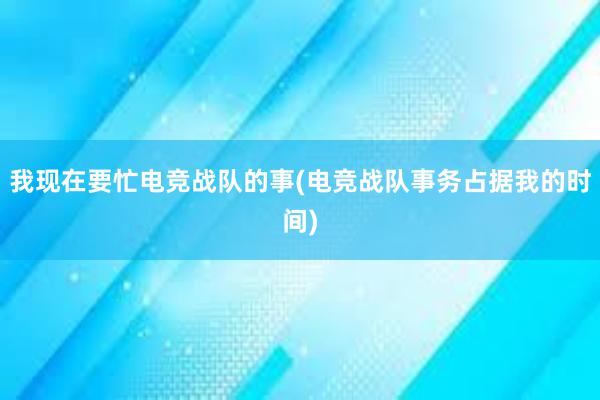 我现在要忙电竞战队的事(电竞战队事务占据我的时间)